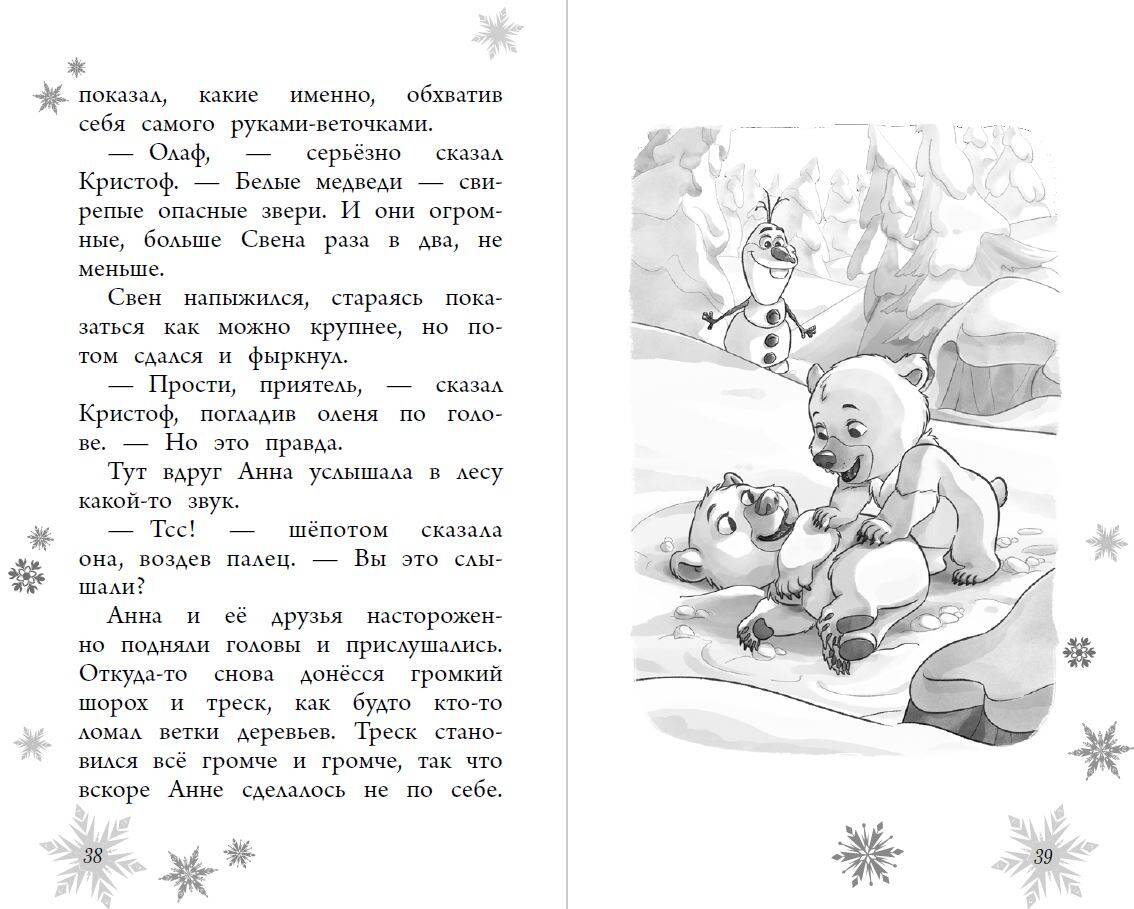 показал, какие именно, обхватив себя самого руками-веточками.

— Олаф, — серьёзно сказал Кристоф. — Белые медведи — свирепые опасные звери. И они огромные, больше Свена раза в два, не меньше.

Свен напыжился, стараясь показаться как можно крупнее, но потом сдался и фыркнул.

— Прости, приятель, — сказал Кристоф, погладив оленя по голове. — Но это правда.

Тут вдруг Анна услышала в лесу какой-то звук.

— Тсс! — шёпотом сказала она, воздев палец. — Вы это слышали?

Анна и её друзья настороженно подняли головы и прислушались. Откуда-то снова донёсся громкий шорох и треск, как будто кто-то ломал ветки деревьев. Треск становился всё громче и громче, так что вскоре Анне сделалось не по себе.

38

39